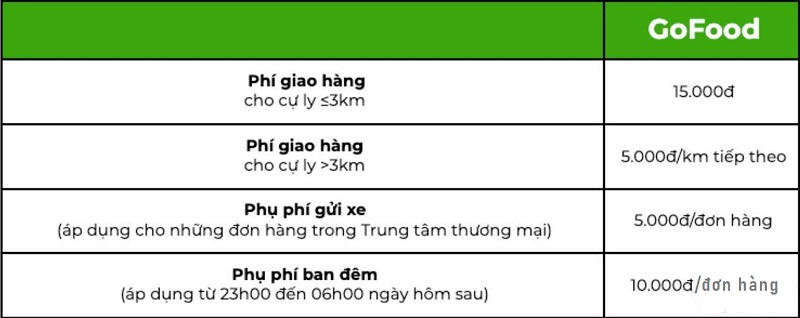 | | GoFood |
|---|---|
| **Phí giao hàng** cho cự ly ≤3km | 15.000đ |
| **Phí giao hàng** cho cự ly >3km | 5.000đ/km tiếp theo |
| **Phụ phí gửi xe** (áp dụng cho những đơn hàng trong Trung tâm thương mại) | 5.000đ/đơn hàng |
| **Phụ phí ban đêm** (áp dụng từ 23h00 đến 06h00 ngày hôm sau) | 10.000đ/đơn hàng |